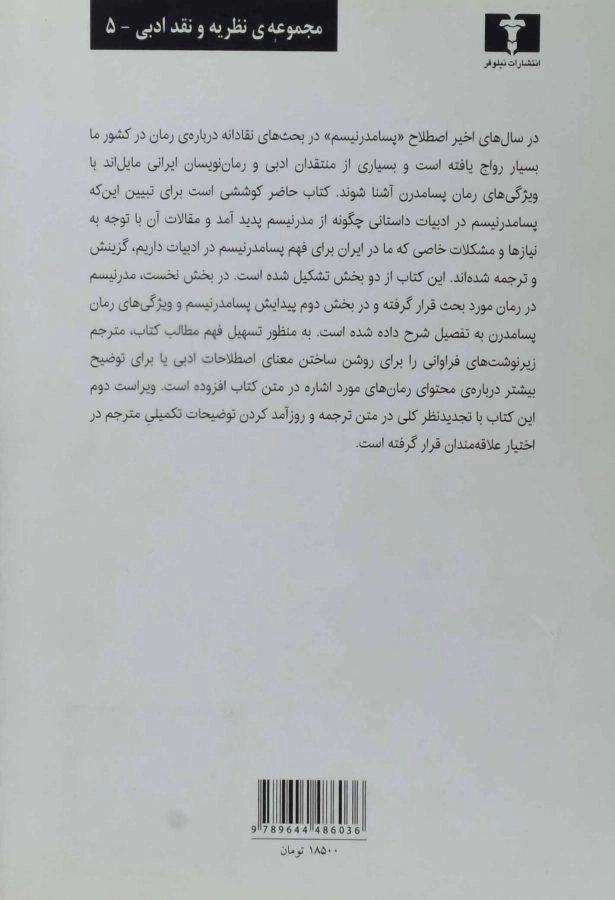 مجموعه‌ی نظریه و نقد ادبی - ۵

انتشارات نیلوفر

در سال‌های اخیر اصطلاح «پسامدرنیسم» در بحث‌های نقادانه درباره‌ی رمان در کشور ما بسیار رواج یافته است و بسیاری از منتقدان ادبی و رمان‌نویسان ایرانی مایل‌اند با ویژگی‌های رمان پسامدرن آشنا شوند. کتاب حاضر کوششی است برای تبیین این‌که پسامدرنیسم در ادبیات داستانی چگونه از مدرنیسم پدید آمد و مقالات آن با توجه به نیازها و مشکلات خاصی که ما در ایران برای فهم پسامدرنیسم در ادبیات داریم، گزینش و ترجمه شده‌اند. این کتاب از دو بخش تشکیل شده است. در بخش نخست، مدرنیسم در رمان مورد بحث قرار گرفته و در بخش دوم پیدایش پسامدرنیسم و ویژگی‌های رمان پسامدرن به تفصیل شرح داده شده است. به منظور تسهیل فهم مطالب کتاب، مترجم زیرنوشت‌های فراوانی را برای روشن ساختن معنای اصطلاحات ادبی یا برای توضیح بیشتر درباره‌ی محتوای رمان‌های مورد اشاره در متن کتاب افزوده است. ویراست دوم این کتاب با تجدیدنظر کلی در متن ترجمه و روزآمد کردن توضیحات تکمیلی مترجم در اختیار علاقه‌مندان قرار گرفته است.

9 789644 486036

۱۸۵۰۰ تومان